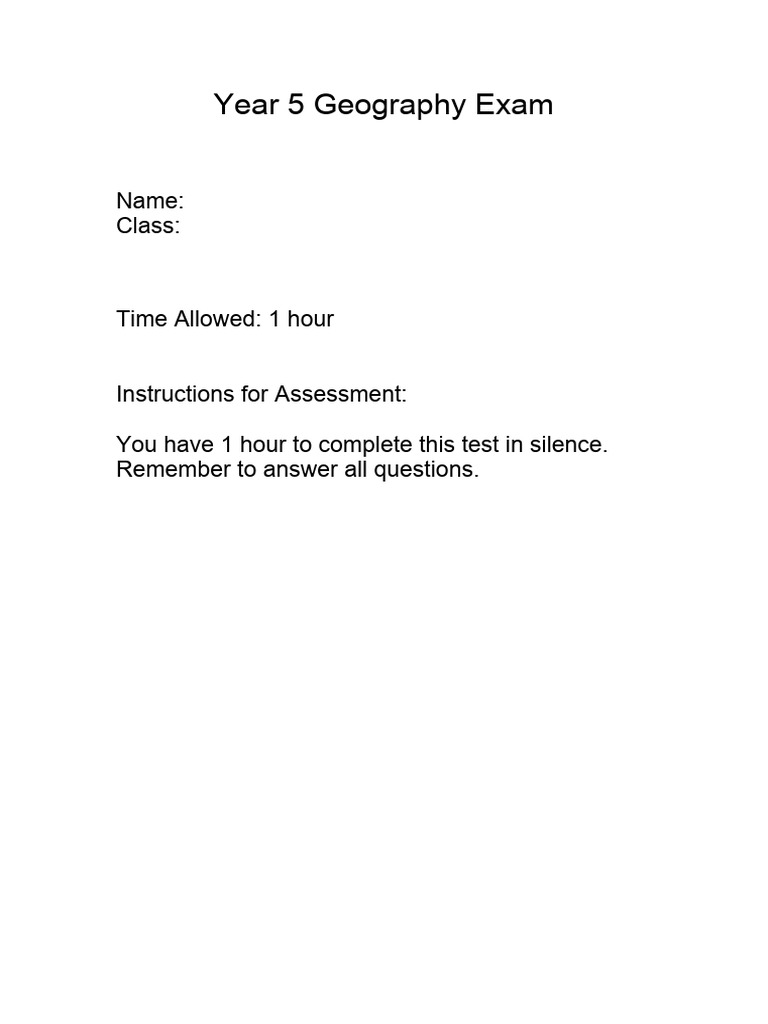 Year 5 Geography Exam

Name:
Class:

Time Allowed: 1 hour

Instructions for Assessment:

You have 1 hour to complete this test in silence.
Remember to answer all questions.